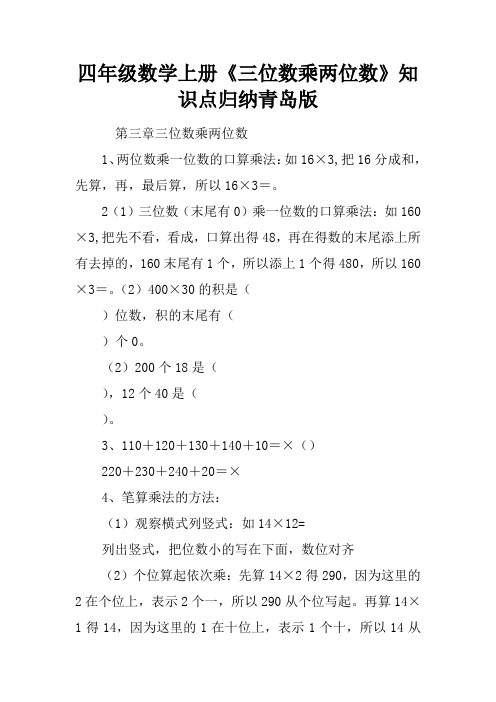 四年级数学上册《三位数乘两位数》知识点归纳青岛版

第三章三位数乘两位数

1、两位数乘一位数的口算乘法：如 16×3，把 16 分成和，先算，再，最后算，所以 16×3＝。

2（1）三位数（末尾有 0）乘一位数的口算乘法：如 160×3，把先不看，看成，口算出得 48，再在得数的末尾添上所有去掉的，160 末尾有 1 个，所以添上 1 个得 480，所以 160×3＝。（2）400×30 的积是（

）位数，积的末尾有（

）个 0。

（2）200 个 18 是（

），12 个 40 是（

）。

3、110＋120＋130＋140＋10＝×（）

220＋230＋240＋20＝×

4、笔算乘法的方法：

（1）观察横式列竖式：如 14×12=

列出竖式，把位数小的写在下面，数位对齐

（2）个位算起依次乘：先算 14×2 得 290，因为这里的 2 在个位上，表示 2 个一，所以 290 从个位写起。再算 14×1 得 14，因为这里的 1 在十位上，表示 1 个十，所以 14 从